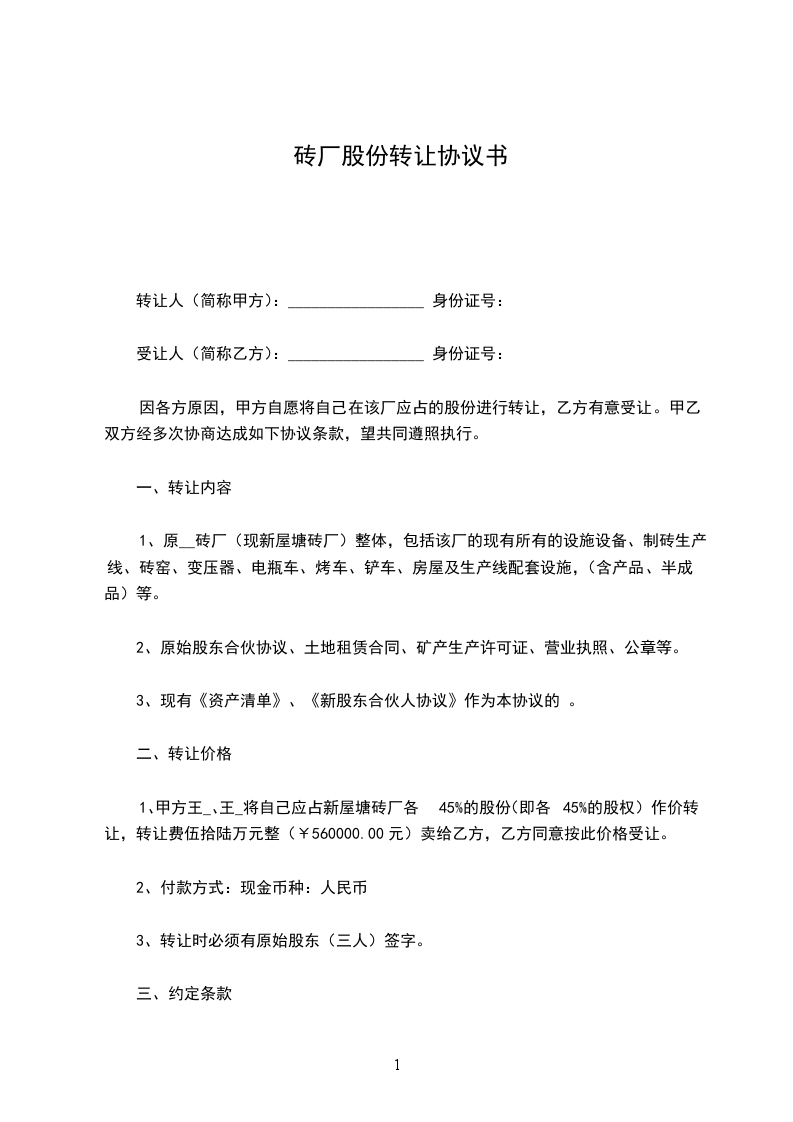 砖厂股份转让协议书

转让人（简称甲方）：_________________ 身份证号：

受让人（简称乙方）：_________________ 身份证号：

因各方原因，甲方自愿将自己在该厂应占的股份进行转让，乙方有意受让。甲乙双方经多次协商达成如下协议条款，望共同遵照执行。

一、转让内容

1、原__砖厂（现新屋塘砖厂）整体，包括该厂的现有所有的设施设备、制砖生产线、砖窑、变压器、电瓶车、烤车、铲车、房屋及生产线配套设施，(含产品、半成品）等。

2、原始股东合伙协议、土地租赁合同、矿产生产许可证、营业执照、公章等。

3、现有《资产清单》、《新股东合伙人协议》作为本协议的 。

二、转让价格

1、甲方王_、王_将自己应占新屋塘砖厂各 45%的股份(即各 45%的股权）作价转让，转让费伍拾陆万元整（￥560000.00 元）卖给乙方，乙方同意按此价格受让。

2、付款方式：现金币种：人民币

3、转让时必须有原始股东（三人）签字。

三、约定条款

1